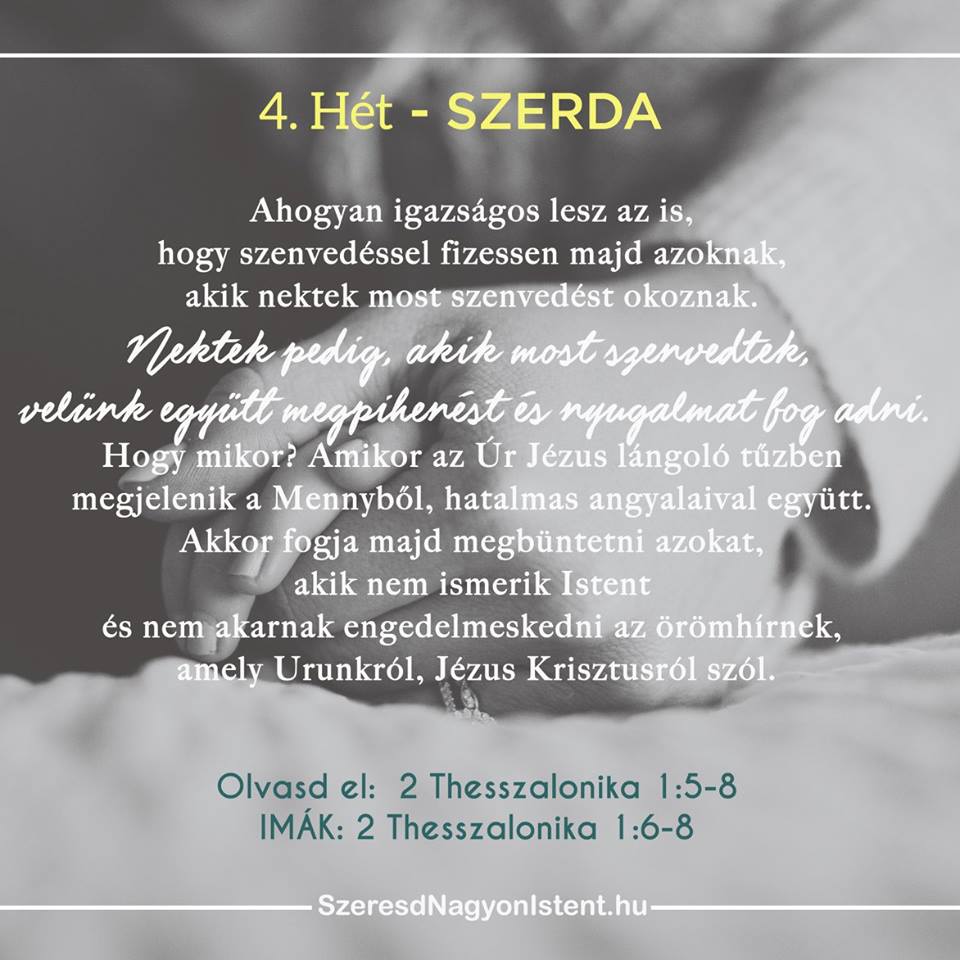 4. Hét - SZERDA

Ahogyan igazságos lesz az is,
hogy szenvedéssel fizessen majd azoknak,
akik nektek most szenvedést okoznak.
Nektek pedig, akik most szenvedtek,
velünk együtt megpihenést és nyugalmat fog adni.
Hogy mikor? Amikor az Úr Jézus lángoló tűzben
megjelenik a Mennyből, hatalmas angyalaival együtt.
Akkor fogja majd megbüntetni azokat,
akik nem ismerik Istent
és nem akarnak engedelmeskedni az örömhírnek,
amely Urunkról, Jézus Krisztusról szól.

Olvasd el: 2 Thesszalonika 1:5-8
IMÁK: 2 Thesszalonika 1:6-8

SzeresdNagyonIstent.hu